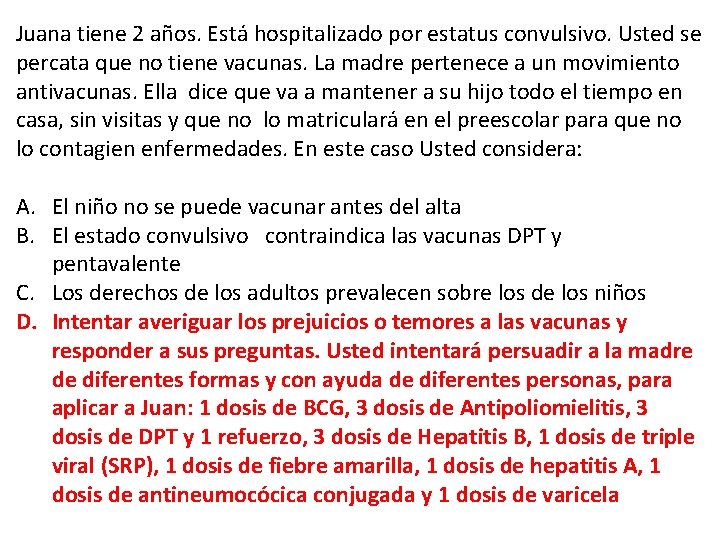 Juana tiene 2 años. Está hospitalizado por estatus convulsivo. Usted se percata que no tiene vacunas. La madre pertenece a un movimiento antivacunas. Ella dice que va a mantener a su hijo todo el tiempo en casa, sin visitas y que no lo matriculará en el preescolar para que no lo contagien enfermedades. En este caso Usted considera:

A. El niño no se puede vacunar antes del alta
B. El estado convulsivo contraindica las vacunas DPT y pentavalente
C. Los derechos de los adultos prevalecen sobre los de los niños
D. Intentar averiguar los prejuicios o temores a las vacunas y responder a sus preguntas. Usted intentará persuadir a la madre de diferentes formas y con ayuda de diferentes personas, para aplicar a Juan: 1 dosis de BCG, 3 dosis de Antipoliomielitis, 3 dosis de DPT y 1 refuerzo, 3 dosis de Hepatitis B, 1 dosis de triple viral (SRP), 1 dosis de fiebre amarilla, 1 dosis de hepatitis A, 1 dosis de antineumocócica conjugada y 1 dosis de varicela